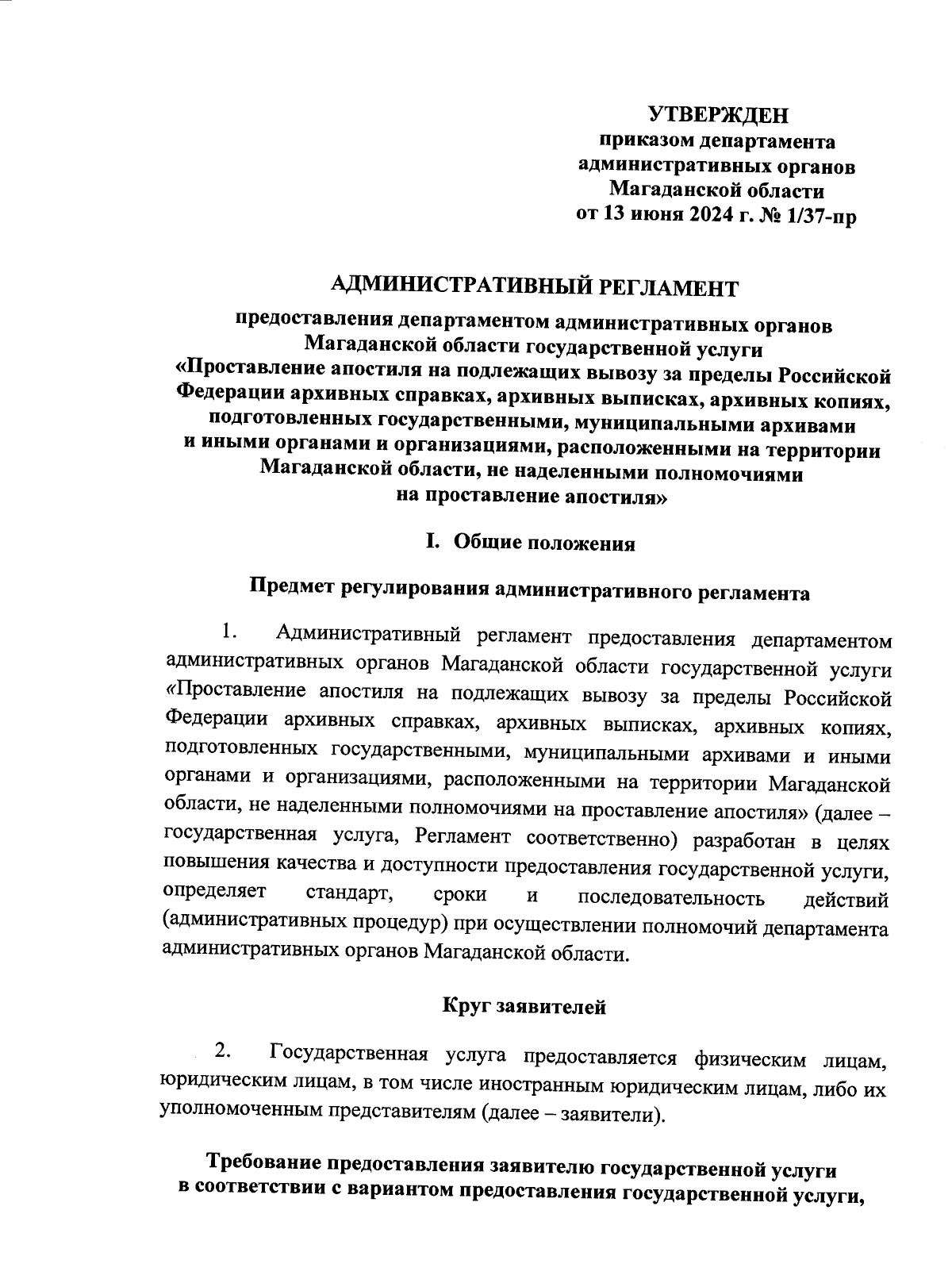 УТВЕРЖДЕН
приказом департамента
административных органов
Магаданской области
от 13 июня 2024 г. № 1/37-пр

АДМИНИСТРАТИВНЫЙ РЕГЛАМЕНТ

предоставления департаментом административных органов Магаданской области государственной услуги «Проставление апостиля на подлежащих вывозу за пределы Российской Федерации архивных справках, архивных выписках, архивных копиях, подготовленных государственными, муниципальными архивами и иными органами и организациями, расположенными на территории Магаданской области, не наделенными полномочиями на проставление апостиля»

I. Общие положения

Предмет регулирования административного регламента

1. Административный регламент предоставления департаментом административных органов Магаданской области государственной услуги «Проставление апостиля на подлежащих вывозу за пределы Российской Федерации архивных справках, архивных выписках, архивных копиях, подготовленных государственными, муниципальными архивами и иными органами и организациями, расположенными на территории Магаданской области, не наделенными полномочиями на проставление апостиля» (далее – государственная услуга, Регламент соответственно) разработан в целях повышения качества и доступности предоставления государственной услуги, определяет стандарт, сроки и последовательность действий (административных процедур) при осуществлении полномочий департамента административных органов Магаданской области.

Круг заявителей

2. Государственная услуга предоставляется физическим лицам, юридическим лицам, в том числе иностранным юридическим лицам, либо их уполномоченным представителям (далее – заявители).

Требование предоставления заявителю государственной услуги в соответствии с вариантом предоставления государственной услуги,